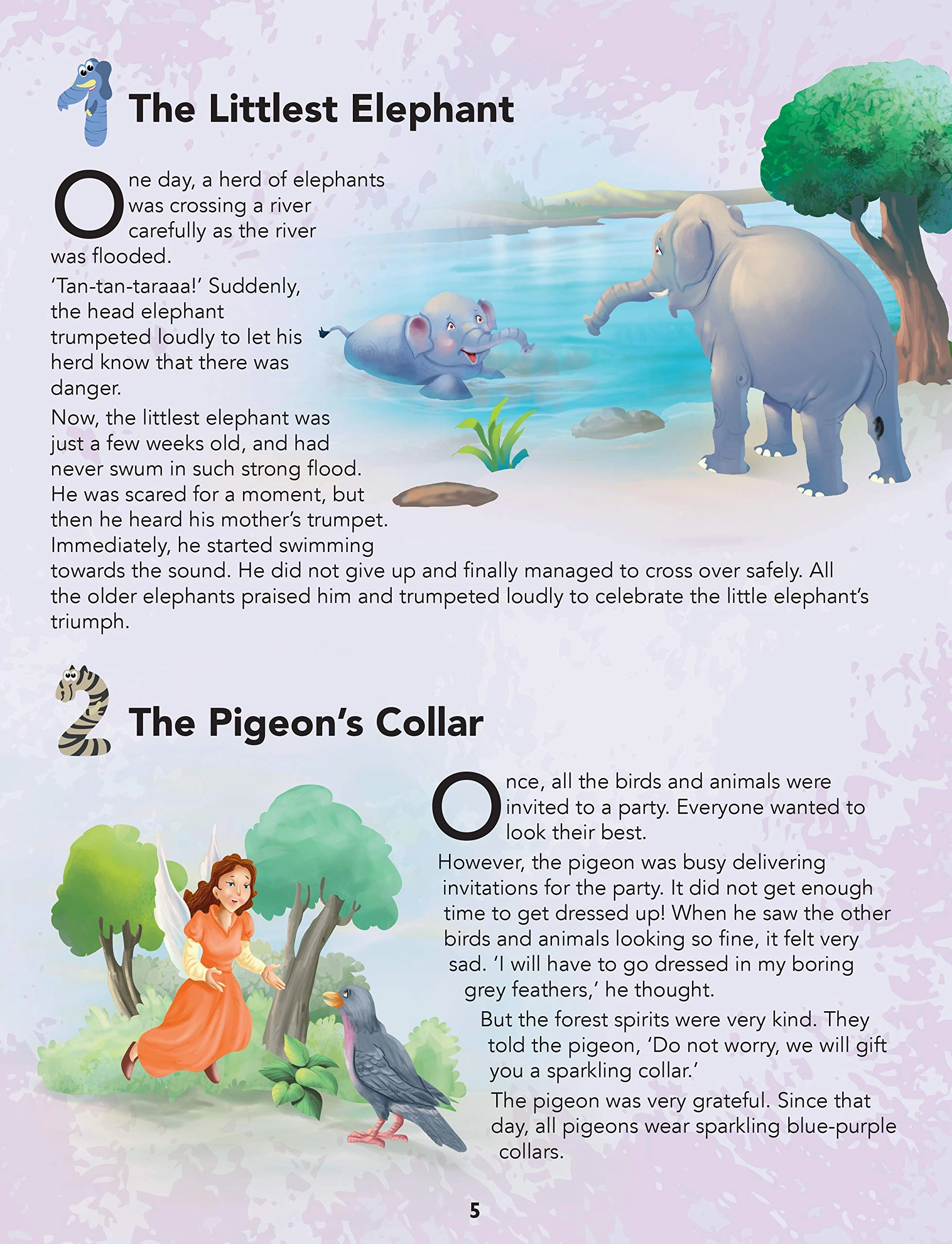 1 The Littlest Elephant

One day, a herd of elephants was crossing a river carefully as the river was flooded.

'Tan-tan-taraaa!' Suddenly, the head elephant trumpeted loudly to let his herd know that there was danger.

Now, the littlest elephant was just a few weeks old, and had never swum in such strong flood. He was scared for a moment, but then he heard his mother's trumpet. Immediately, he started swimming towards the sound. He did not give up and finally managed to cross over safely. All the older elephants praised him and trumpeted loudly to celebrate the little elephant's triumph.

2 The Pigeon's Collar

Once, all the birds and animals were invited to a party. Everyone wanted to look their best.

However, the pigeon was busy delivering invitations for the party. It did not get enough time to get dressed up! When he saw the other birds and animals looking so fine, it felt very sad. 'I will have to go dressed in my boring grey feathers,' he thought.

But the forest spirits were very kind. They told the pigeon, 'Do not worry, we will gift you a sparkling collar.'

The pigeon was very grateful. Since that day, all pigeons wear sparkling blue-purple collars.

5